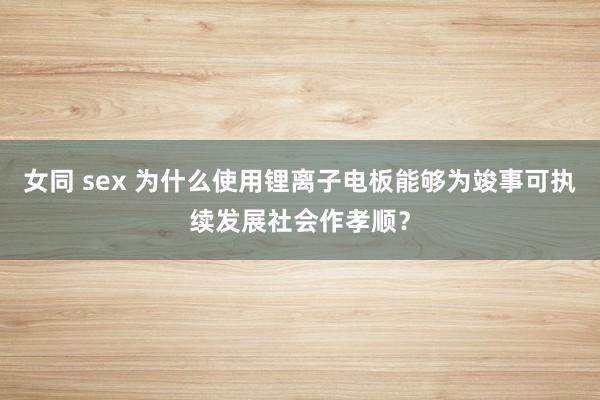 女同 sex 为什么使用锂离子电板能够为竣事可执续发展社会作孝顺？